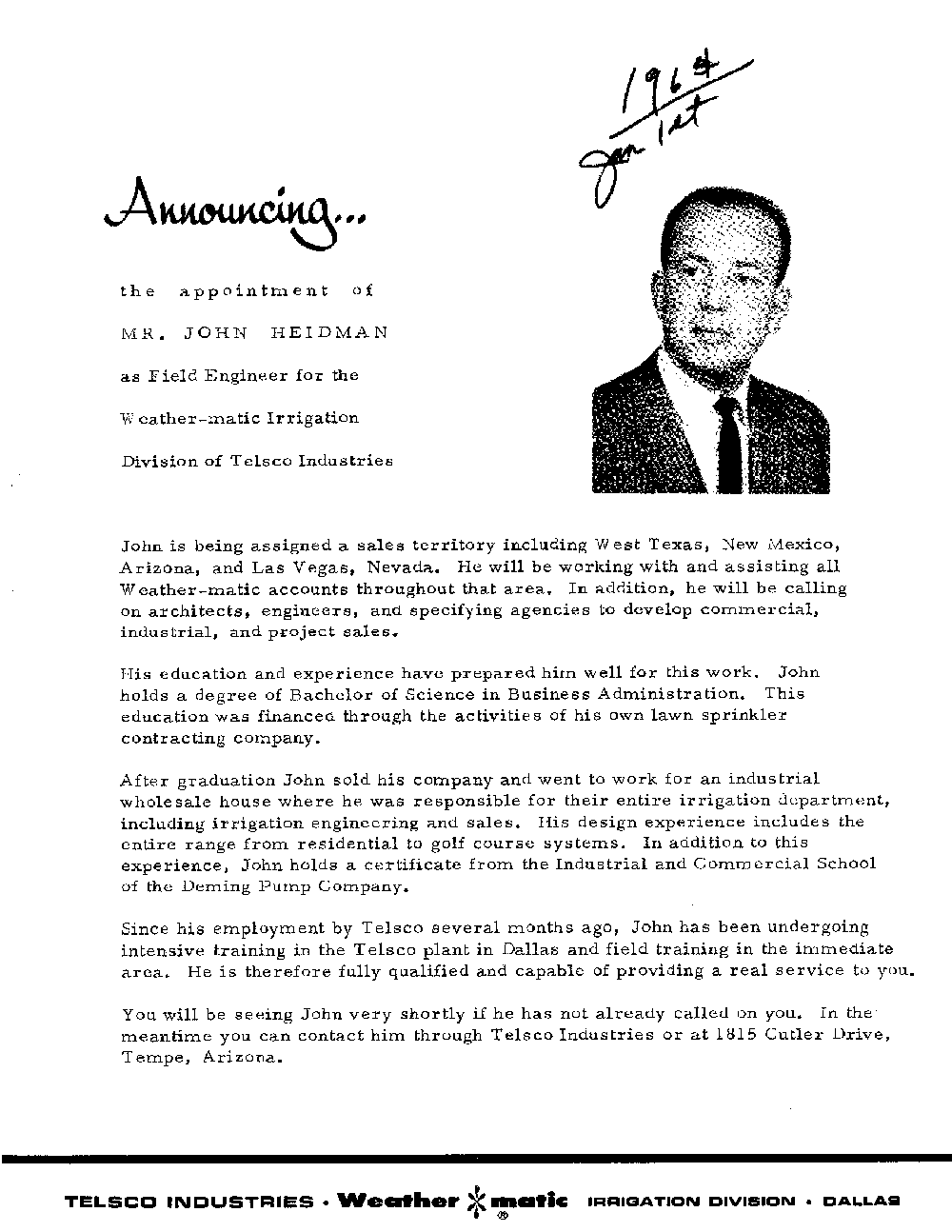 1964
Jan 1st

Announcing...

the appointment of

MR. JOHN HEIDMAN

as Field Engineer for the

Weather-matic Irrigation

Division of Telsco Industries

John is being assigned a sales territory including West Texas, New Mexico, Arizona, and Las Vegas, Nevada. He will be working with and assisting all Weather-matic accounts throughout that area. In addition, he will be calling on architects, engineers, and specifying agencies to develop commercial, industrial, and project sales.

His education and experience have prepared him well for this work. John holds a degree of Bachelor of Science in Business Administration. This education was financed through the activities of his own lawn sprinkler contracting company.

After graduation John sold his company and went to work for an industrial wholesale house where he was responsible for their entire irrigation department, including irrigation engineering and sales. His design experience includes the entire range from residential to golf course systems. In addition to this experience, John holds a certificate from the Industrial and Commercial School of the Deming Pump Company.

Since his employment by Telsco several months ago, John has been undergoing intensive training in the Telsco plant in Dallas and field training in the immediate area. He is therefore fully qualified and capable of providing a real service to you.

You will be seeing John very shortly if he has not already called on you. In the meantime you can contact him through Telsco Industries or at 1815 Cutler Drive, Tempe, Arizona.

TELSCO INDUSTRIES · Weather matic ® IRRIGATION DIVISION · DALLAS